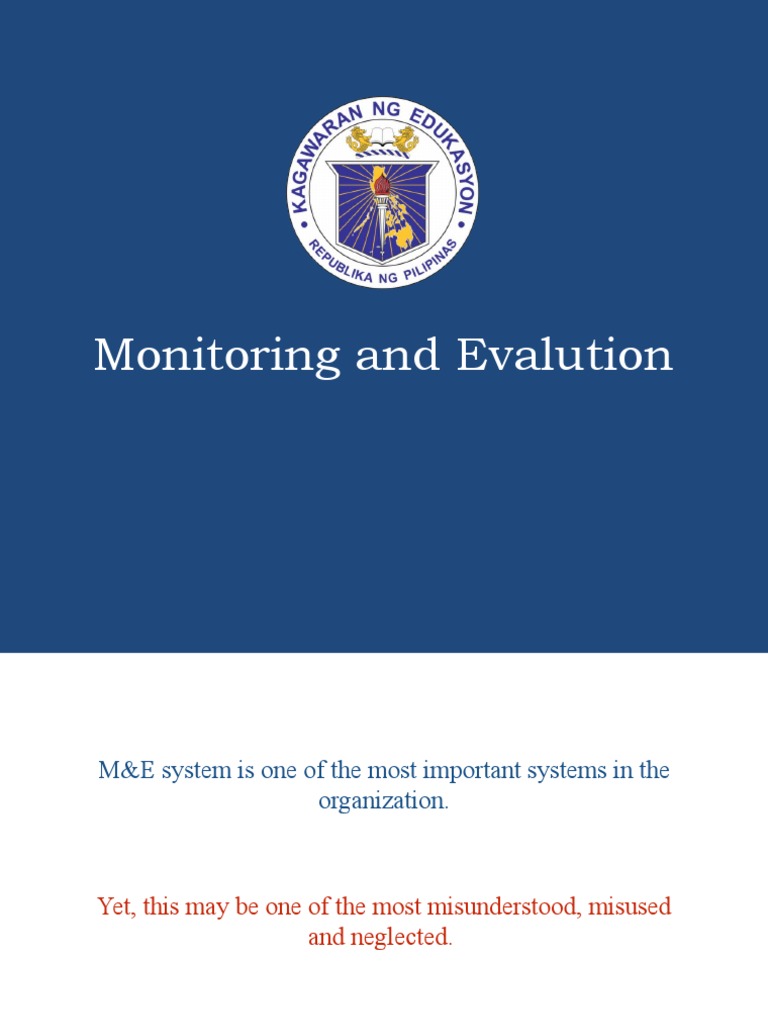 KAGAWARAN NG EDUKASYON
REPUBLIKA NG PILIPINAS

Monitoring and Evalution

M&E system is one of the most important systems in the organization.

Yet, this may be one of the most misunderstood, misused and neglected.